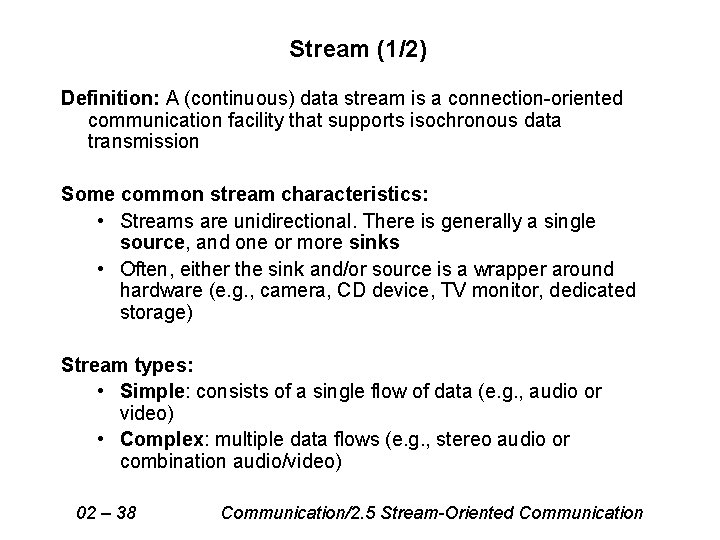 Stream (1/2)

Definition: A (continuous) data stream is a connection-oriented communication facility that supports isochronous data transmission

Some common stream characteristics:
• Streams are unidirectional. There is generally a single source, and one or more sinks
• Often, either the sink and/or source is a wrapper around hardware (e.g., camera, CD device, TV monitor, dedicated storage)

Stream types:
• Simple: consists of a single flow of data (e.g., audio or video)
• Complex: multiple data flows (e.g., stereo audio or combination audio/video)

02 – 38 Communication/2.5 Stream-Oriented Communication